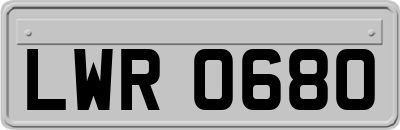 LWR 0680